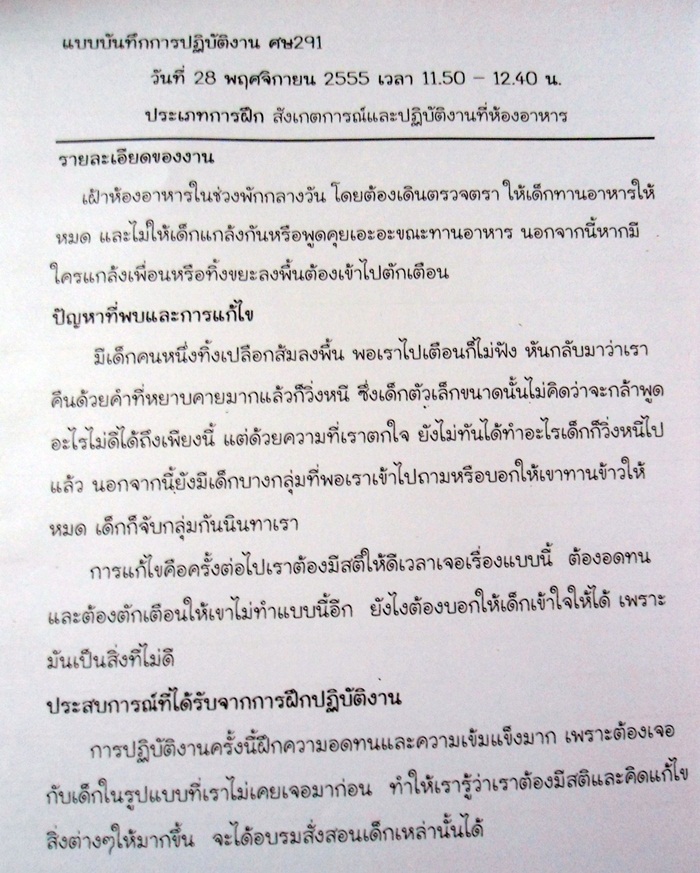 แบบบันทึกการปฏิบัติงาน ศษ291

วันที่ 28 พฤศจิกายน 2555 เวลา 11.50 – 12.40 น.

ประเภทการฝึก สังเกตการณ์และปฏิบัติงานที่ห้องอาหาร

รายละเอียดของงาน

เฝ้าห้องอาหารในช่วงพักกลางวัน โดยต้องเดินตรวจตรา ให้เด็กทานอาหารให้หมด และไม่ให้เด็กแกล้งกันหรือพูดคุยเอะอะขณะทานอาหาร นอกจากนี้หากมีใครแกล้งเพื่อนหรือทิ้งขยะลงพื้นต้องเข้าไปตักเตือน

ปัญหาที่พบและการแก้ไข

มีเด็กคนหนึ่งทิ้งเปลือกส้มลงพื้น พอเราไปเตือนก็ไม่ฟัง หันกลับมาว่าเราคืนด้วยคำที่หยาบคายมากแล้วก็วิ่งหนี ซึ่งเด็กตัวเล็กขนาดนั้นไม่คิดว่าจะกล้าพูดอะไรไม่ดีได้ถึงเพียงนี้ แต่ด้วยความที่เราตกใจ ยังไม่ทันได้ทำอะไรเด็กก็วิ่งหนีไปแล้ว นอกจากนี้ยังมีเด็กบางกลุ่มที่พอเราเข้าไปถามหรือบอกให้เขาทานข้าวให้หมด เด็กก็จับกลุ่มกันนินทาเรา

การแก้ไขคือครั้งต่อไปเราต้องมีสติให้ดีเวลาเจอเรื่องแบบนี้ ต้องอดทนและต้องตักเตือนให้เขาไม่ทำแบบนี้อีก ยังไงต้องบอกให้เด็กเข้าใจให้ได้ เพราะมันเป็นสิ่งที่ไม่ดี

ประสบการณ์ที่ได้รับจากการฝึกปฏิบัติงาน

การปฏิบัติงานครั้งนี้ฝึกความอดทนและความเข้มแข็งมาก เพราะต้องเจอกับเด็กในรูปแบบที่เราไม่เคยเจอมาก่อน ทำให้เรารู้ว่าเราต้องมีสติและคิดแก้ไขสิ่งต่างๆให้มากขึ้น จะได้อบรมสั่งสอนเด็กเหล่านั้นได้